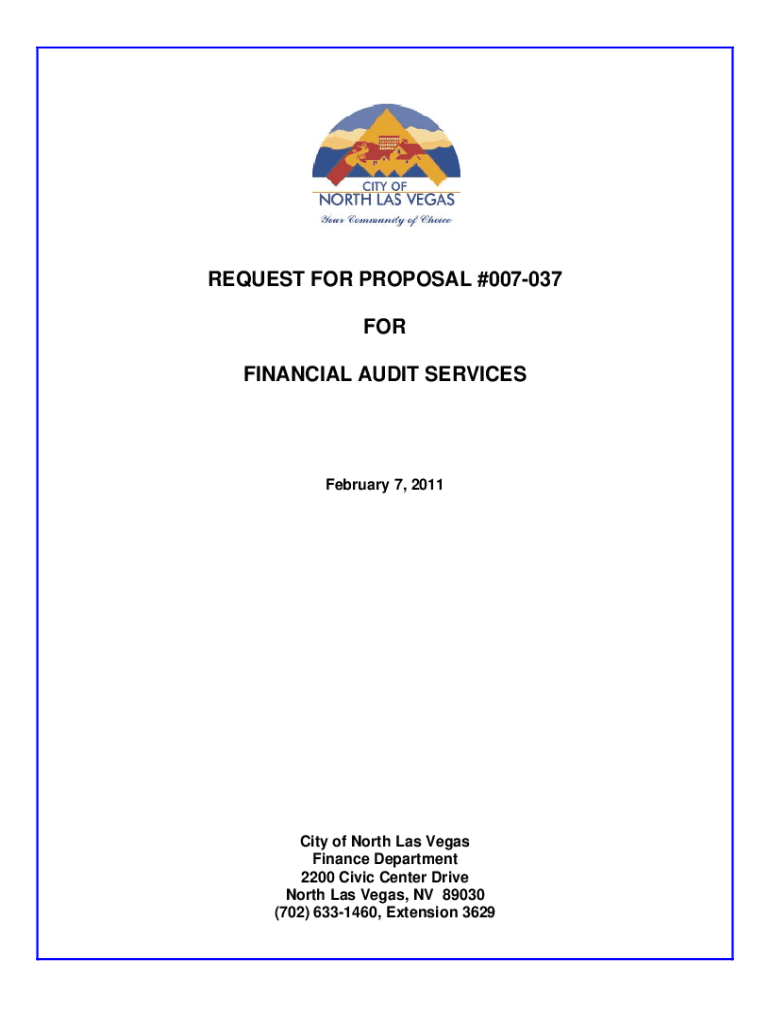 CITY OF
NORTH LAS VEGAS
Your Community of Choice

REQUEST FOR PROPOSAL #007-037

FOR

FINANCIAL AUDIT SERVICES

February 7, 2011

City of North Las Vegas
Finance Department
2200 Civic Center Drive
North Las Vegas, NV 89030
(702) 633-1460, Extension 3629